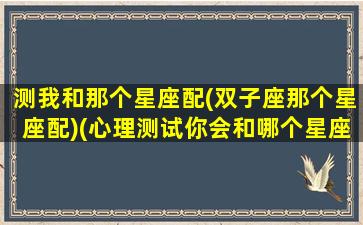 测我和那个星座配(双子座那个星座配)(心理测试你会和哪个星座